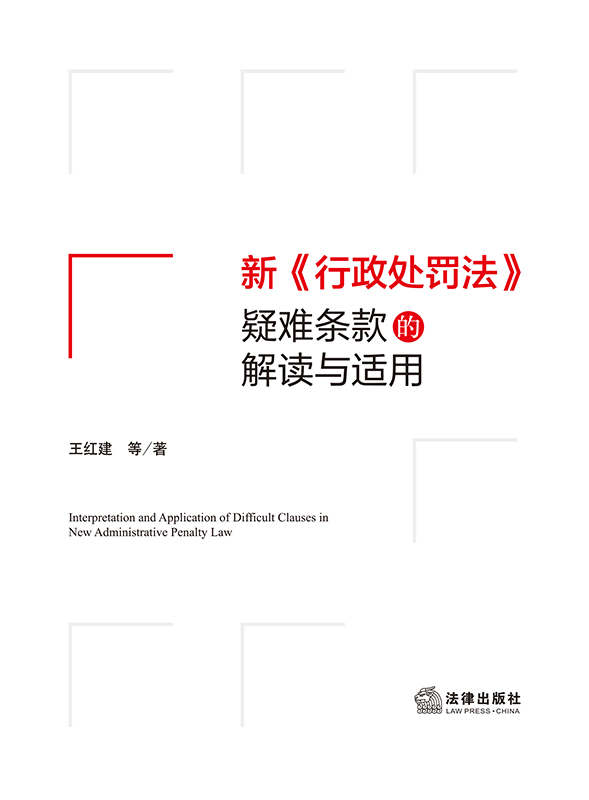 新《行政处罚法》
疑难条款的
解读与适用

王红建 等/著

Interpretation and Application of Difficult Clauses in New Administrative Penalty Law

法律出版社
LAW PRESS·CHINA